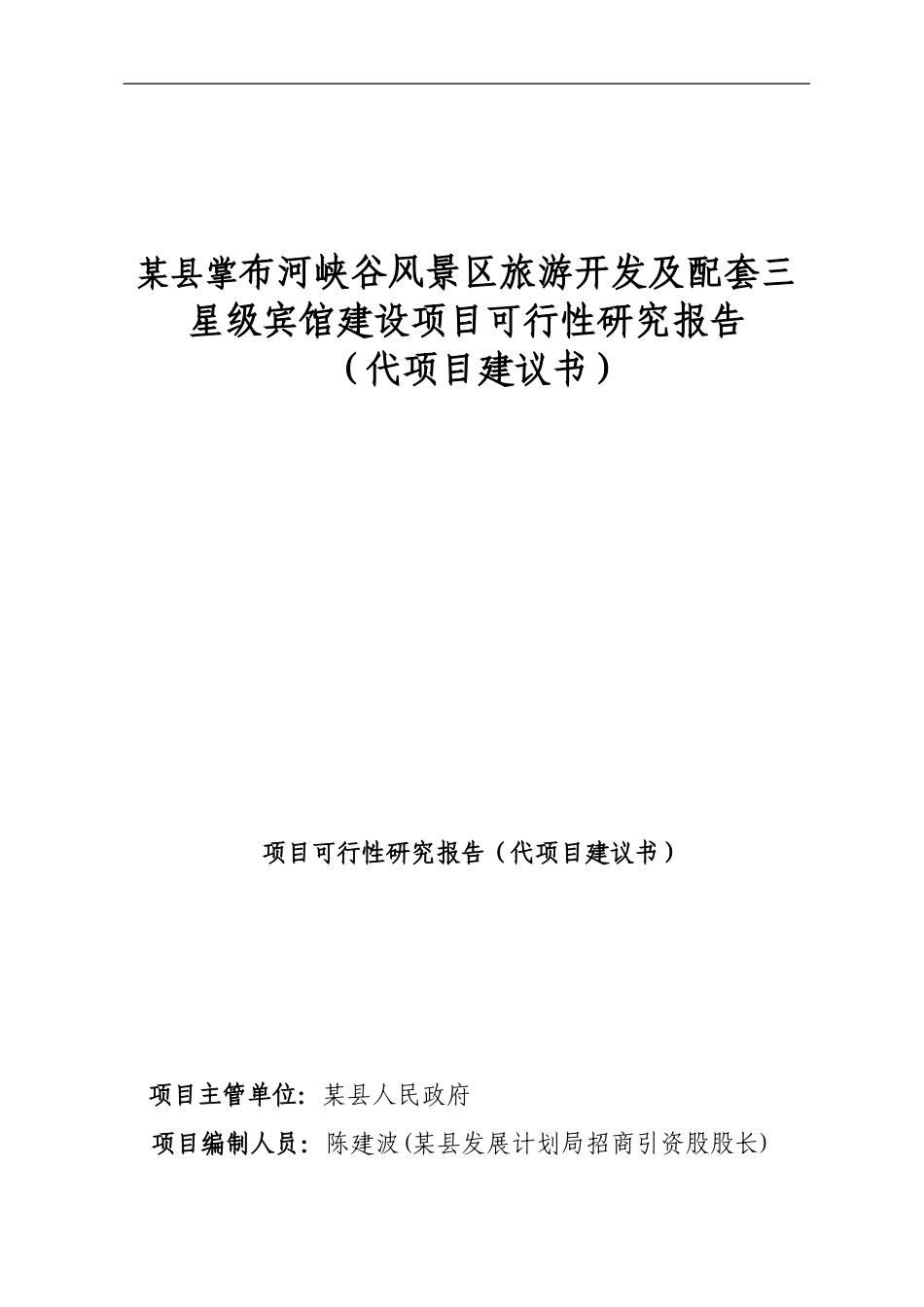 某县掌布河峡谷风景区旅游开发及配套三星级宾馆建设项目可行性研究报告
（代项目建议书）

项目可行性研究报告（代项目建议书）

项目主管单位：某县人民政府

项目编制人员：陈建波(某县发展计划局招商引资股股长)